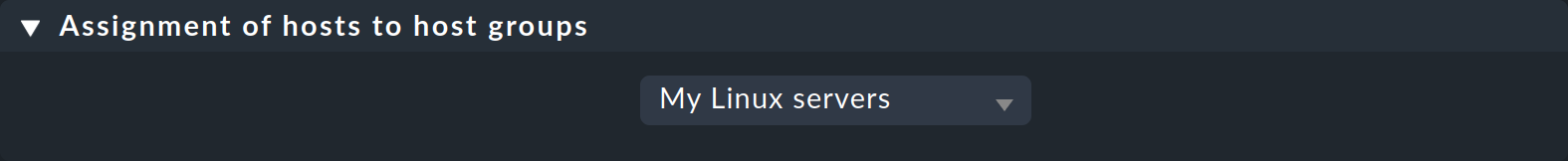 Assignment of hosts to host groups

My Linux servers